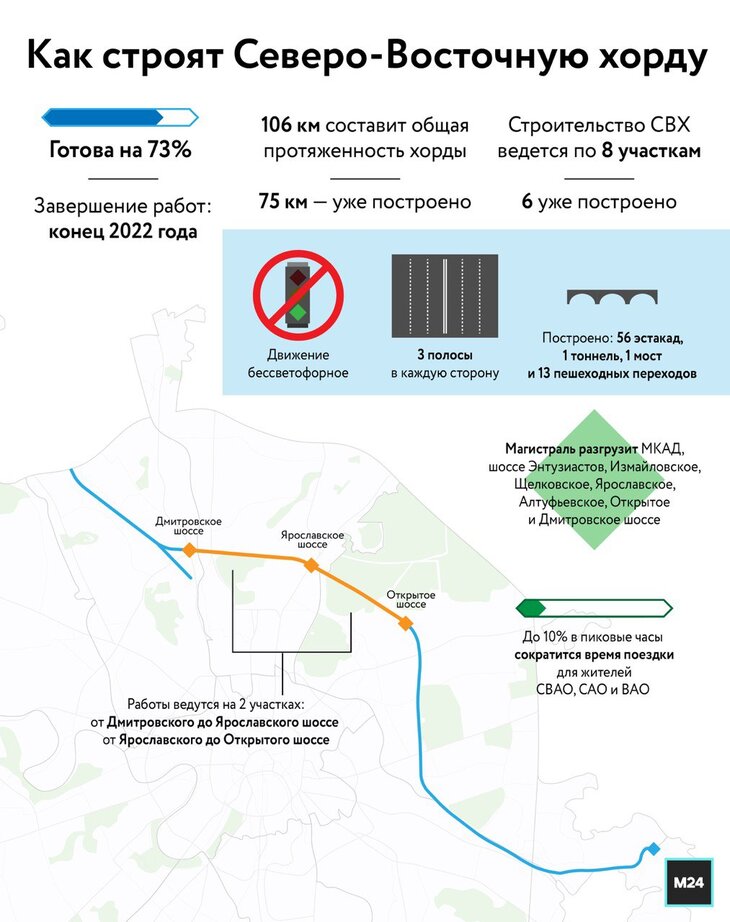 Как строят Северо-Восточную хорду

Готова на 73%

Завершение работ: конец 2022 года

106 км составит общая протяженность хорды

75 км — уже построено

Строительство СВХ ведется по 8 участкам

6 уже построено

Движение бессветофорное

3 полосы в каждую сторону

Построено: 56 эстакад, 1 тоннель, 1 мост и 13 пешеходных переходов

Магистраль разгрузит МКАД, шоссе Энтузиастов, Измайловское, Щелковское, Ярославское, Алтуфьевское, Открытое и Дмитровское шоссе

Дмитровское шоссе

Ярославское шоссе

Открытое шоссе

До 10% в пиковые часы сократится время поездки для жителей СВАО, САО и ВАО

Работы ведутся на 2 участках: от Дмитровского до Ярославского шоссе от Ярославского до Открытого шоссе

M24